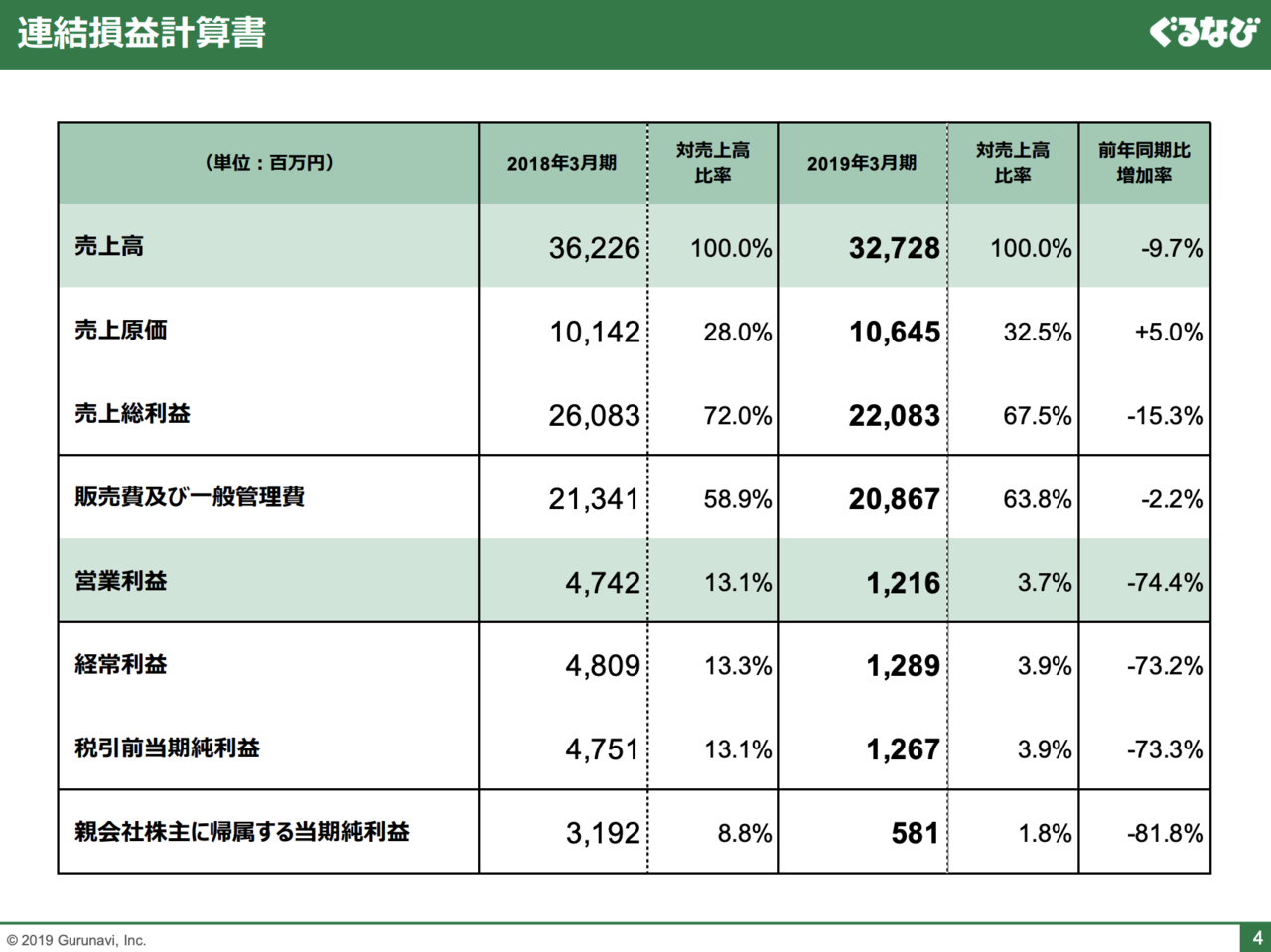 連結損益計算書

ぐるなび

| （単位：百万円） | 2018年3月期 | 対売上高比率 | 2019年3月期 | 対売上高比率 | 前年同期比増加率 |
|---|---|---|---|---|---|
| 売上高 | 36,226 | 100.0% | 32,728 | 100.0% | -9.7% |
| 売上原価 | 10,142 | 28.0% | 10,645 | 32.5% | +5.0% |
| 売上総利益 | 26,083 | 72.0% | 22,083 | 67.5% | -15.3% |
| 販売費及び一般管理費 | 21,341 | 58.9% | 20,867 | 63.8% | -2.2% |
| 営業利益 | 4,742 | 13.1% | 1,216 | 3.7% | -74.4% |
| 経常利益 | 4,809 | 13.3% | 1,289 | 3.9% | -73.2% |
| 税引前当期純利益 | 4,751 | 13.1% | 1,267 | 3.9% | -73.3% |
| 親会社株主に帰属する当期純利益 | 3,192 | 8.8% | 581 | 1.8% | -81.8% |

© 2019 Gurunavi, Inc.

4